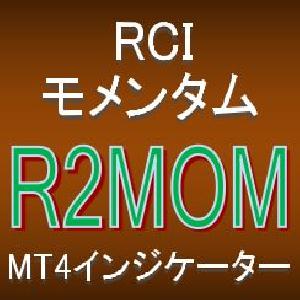 RCI
モメンタム
R2MOM
MT4インジケーター